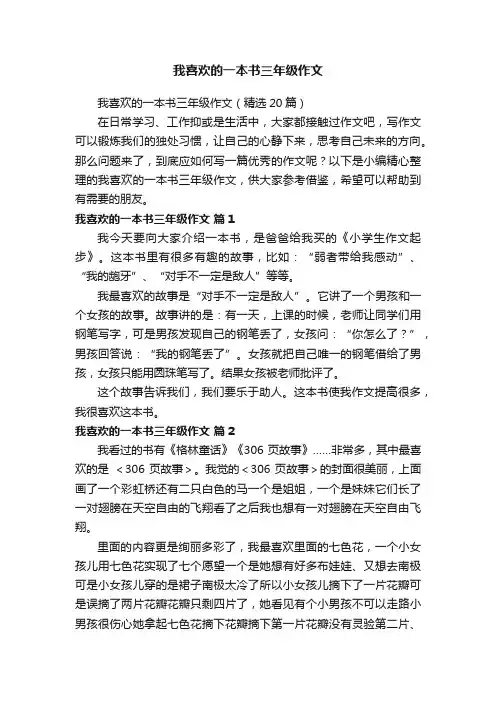 我喜欢的一本书三年级作文

我喜欢的一本书三年级作文（精选 20 篇）

在日常学习、工作抑或是生活中，大家都接触过作文吧，写作文可以锻炼我们的独处习惯，让自己的心静下来，思考自己未来的方向。那么问题来了，到底应如何写一篇优秀的作文呢？以下是小编精心整理的我喜欢的一本书三年级作文，供大家参考借鉴，希望可以帮助到有需要的朋友。

我喜欢的一本书三年级作文 篇 1

我今天要向大家介绍一本书，是爸爸给我买的《小学生作文起步》。这本书里有很多有趣的故事，比如：“弱者带给我感动”、“我的龅牙”、“对手不一定是敌人”等等。

我最喜欢的故事是“对手不一定是敌人”。它讲了一个男孩和一个女孩的故事。故事讲的是：有一天，上课的时候，老师让同学们用钢笔写字，可是男孩发现自己的钢笔丢了，女孩问：“你怎么了？”，男孩回答说：“我的钢笔丢了”。女孩就把自己唯一的钢笔借给了男孩，女孩只能用圆珠笔写了。结果女孩被老师批评了。

这个故事告诉我们，我们要乐于助人。这本书使我作文提高很多，我很喜欢这本书。

我喜欢的一本书三年级作文 篇 2

我看过的书有《格林童话》《306 页故事》……非常多，其中最喜欢的是 ＜306 页故事＞。我觉的＜306 页故事＞的封面很美丽，上面画了一个彩虹桥还有二只白色的马一个是姐姐，一个是妹妹它们长了一对翅膀在天空自由的飞翔看了之后我也想有一对翅膀在天空自由飞翔。

里面的内容更是绚丽多彩了，我最喜欢里面的七色花，一个小女孩儿用七色花实现了七个愿望一个是她想有好多布娃娃、又想去南极可是小女孩儿穿的是裙子南极太冷了所以小女孩儿摘下了一片花瓣可是误摘了两片花瓣花瓣只剩四片了，她看见有个小男孩不可以走路小男孩很伤心她拿起七色花摘下花瓣摘下第一片花瓣没有灵验第二片、